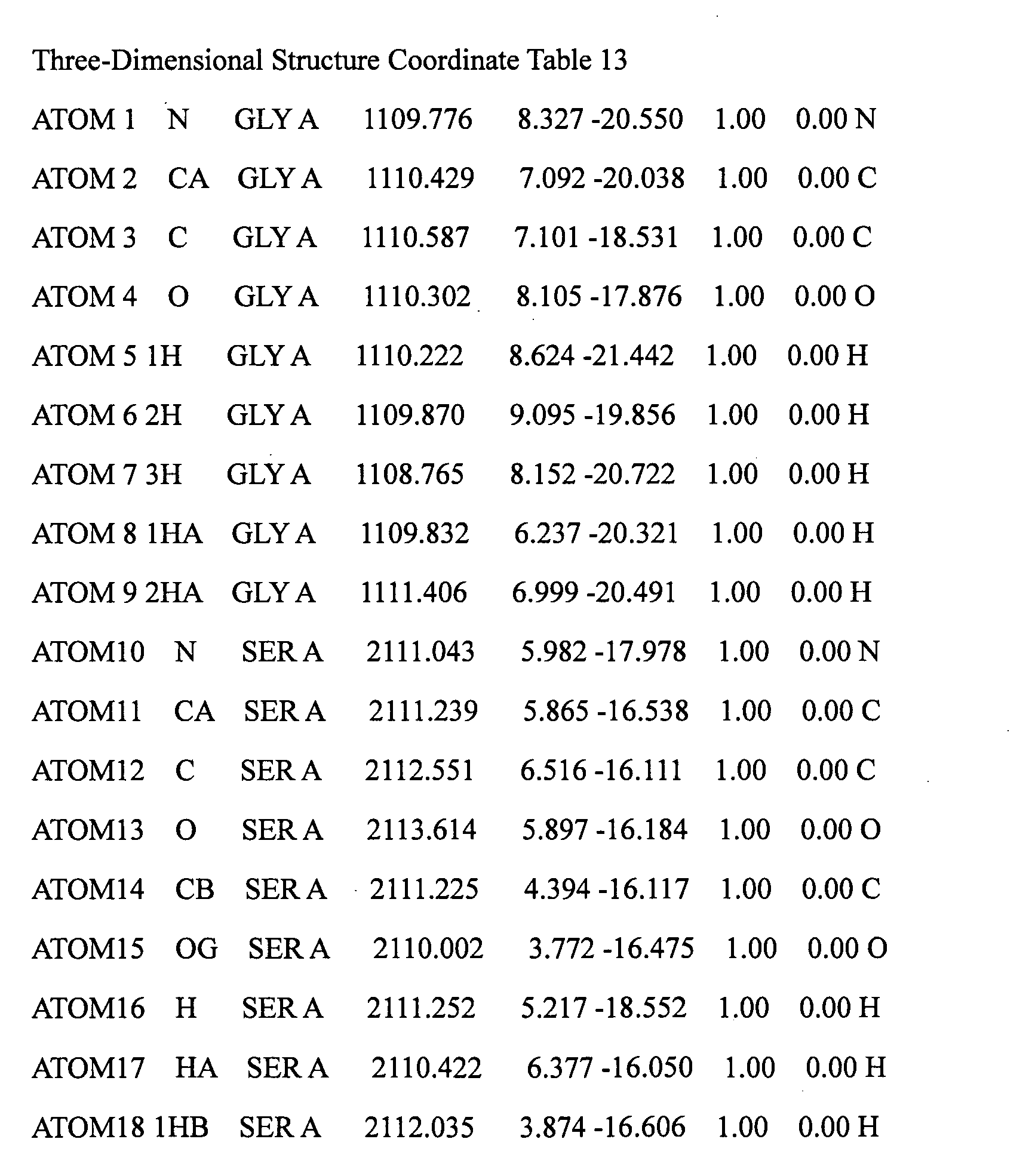 Three-Dimensional Structure Coordinate Table 13

ATOM 1 N GLY A 1109.776 8.327 -20.550 1.00 0.00 N

ATOM 2 CA GLY A 1110.429 7.092 -20.038 1.00 0.00 C

ATOM 3 C GLY A 1110.587 7.101 -18.531 1.00 0.00 C

ATOM 4 O GLY A 1110.302 8.105 -17.876 1.00 0.00 O

ATOM 5 1H GLY A 1110.222 8.624 -21.442 1.00 0.00 H

ATOM 6 2H GLY A 1109.870 9.095 -19.856 1.00 0.00 H

ATOM 7 3H GLY A 1108.765 8.152 -20.722 1.00 0.00 H

ATOM 8 1HA GLY A 1109.832 6.237 -20.321 1.00 0.00 H

ATOM 9 2HA GLY A 1111.406 6.999 -20.491 1.00 0.00 H

ATOM10 N SER A 2111.043 5.982 -17.978 1.00 0.00 N

ATOM11 CA SER A 2111.239 5.865 -16.538 1.00 0.00 C

ATOM12 C SER A 2112.551 6.516 -16.111 1.00 0.00 C

ATOM13 O SER A 2113.614 5.897 -16.184 1.00 0.00 O

ATOM14 CB SER A 2111.225 4.394 -16.117 1.00 0.00 C

ATOM15 OG SER A 2110.002 3.772 -16.475 1.00 0.00 O

ATOM16 H SER A 2111.252 5.217 -18.552 1.00 0.00 H

ATOM17 HA SER A 2110.422 6.377 -16.050 1.00 0.00 H

ATOM18 1HB SER A 2112.035 3.874 -16.606 1.00 0.00 H